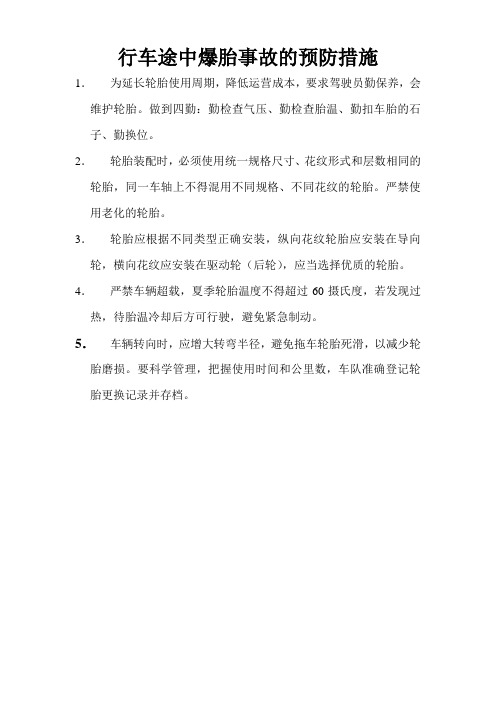 行车途中爆胎事故的预防措施

1. 为延长轮胎使用周期，降低运营成本，要求驾驶员勤保养，会维护轮胎。做到四勤：勤检查气压、勤检查胎温、勤扣车胎的石子、勤换位。

2. 轮胎装配时，必须使用统一规格尺寸、花纹形式和层数相同的轮胎，同一车轴上不得混用不同规格、不同花纹的轮胎。严禁使用老化的轮胎。

3. 轮胎应根据不同类型正确安装，纵向花纹轮胎应安装在导向轮，横向花纹应安装在驱动轮（后轮），应当选择优质的轮胎。

4. 严禁车辆超载，夏季轮胎温度不得超过 60 摄氏度，若发现过热，待胎温冷却后方可行驶，避免紧急制动。

5. 车辆转向时，应增大转弯半径，避免拖车轮胎死滑，以减少轮胎磨损。要科学管理，把握使用时间和公里数，车队准确登记轮胎更换记录并存档。